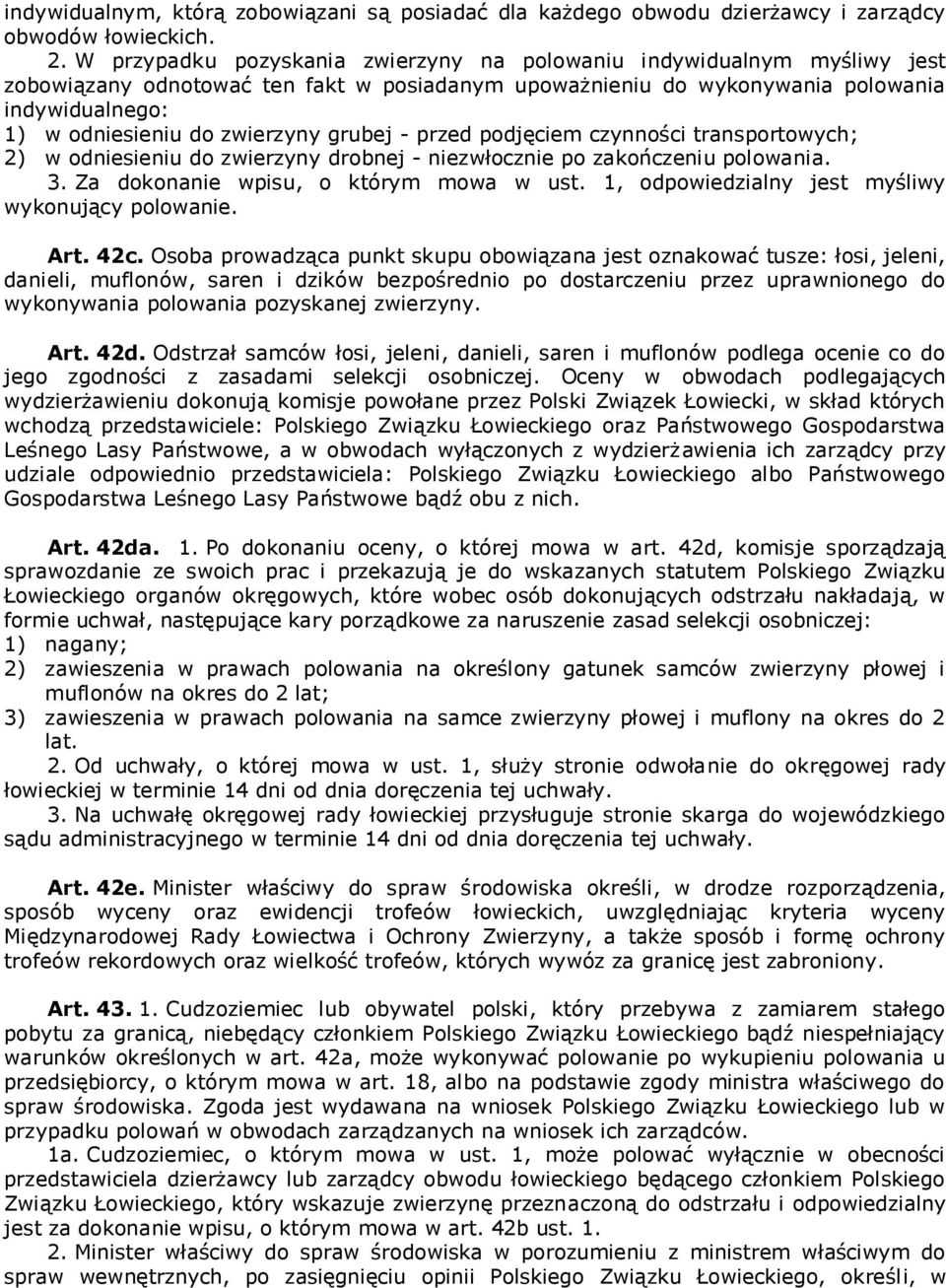 indywidualnym, którą zobowiązani są posiadać dla każdego obwodu dzierżawcy i zarządcy obwodów łowieckich.

2. W przypadku pozyskania zwierzyny na polowaniu indywidualnym myśliwy jest zobowiązany odnotować ten fakt w posiadanym upoważnieniu do wykonywania polowania indywidualnego:
1) w odniesieniu do zwierzyny grubej - przed podjęciem czynności transportowych;
2) w odniesieniu do zwierzyny drobnej - niezwłocznie po zakończeniu polowania.
3. Za dokonanie wpisu, o którym mowa w ust. 1, odpowiedzialny jest myśliwy wykonujący polowanie.

Art. 42c. Osoba prowadząca punkt skupu obowiązana jest oznakować tusze: łosi, jeleni, danieli, muflonów, saren i dzików bezpośrednio po dostarczeniu przez uprawnionego do wykonywania polowania pozyskanej zwierzyny.

Art. 42d. Odstrzał samców łosi, jeleni, danieli, saren i muflonów podlega ocenie co do jego zgodności z zasadami selekcji osobniczej. Oceny w obwodach podlegających wydzierżawieniu dokonują komisje powołane przez Polski Związek Łowiecki, w skład których wchodzą przedstawiciele: Polskiego Związku Łowieckiego oraz Państwowego Gospodarstwa Leśnego Lasy Państwowe, a w obwodach wyłączonych z wydzierżawienia ich zarządcy przy udziale odpowiednio przedstawiciela: Polskiego Związku Łowieckiego albo Państwowego Gospodarstwa Leśnego Lasy Państwowe bądź obu z nich.

Art. 42da. 1. Po dokonaniu oceny, o której mowa w art. 42d, komisje sporządzają sprawozdanie ze swoich prac i przekazują je do wskazanych statutem Polskiego Związku Łowieckiego organów okręgowych, które wobec osób dokonujących odstrzału nakładają, w formie uchwał, następujące kary porządkowe za naruszenie zasad selekcji osobniczej:
1) nagany;
2) zawieszenia w prawach polowania na określony gatunek samców zwierzyny płowej i muflonów na okres do 2 lat;
3) zawieszenia w prawach polowania na samce zwierzyny płowej i muflony na okres do 2 lat.
2. Od uchwały, o której mowa w ust. 1, służy stronie odwołanie do okręgowej rady łowieckiej w terminie 14 dni od dnia doręczenia tej uchwały.
3. Na uchwałę okręgowej rady łowieckiej przysługuje stronie skarga do wojewódzkiego sądu administracyjnego w terminie 14 dni od dnia doręczenia tej uchwały.

Art. 42e. Minister właściwy do spraw środowiska określi, w drodze rozporządzenia, sposób wyceny oraz ewidencji trofeów łowieckich, uwzględniając kryteria wyceny Międzynarodowej Rady Łowiectwa i Ochrony Zwierzyny, a także sposób i formę ochrony trofeów rekordowych oraz wielkość trofeów, których wywóz za granicę jest zabroniony.

Art. 43. 1. Cudzoziemiec lub obywatel polski, który przebywa z zamiarem stałego pobytu za granicą, niebędący członkiem Polskiego Związku Łowieckiego bądź niespełniający warunków określonych w art. 42a, może wykonywać polowanie po wykupieniu polowania u przedsiębiorcy, o którym mowa w art. 18, albo na podstawie zgody ministra właściwego do spraw środowiska. Zgoda jest wydawana na wniosek Polskiego Związku Łowieckiego lub w przypadku polowań w obwodach zarządzanych na wniosek ich zarządców.
1a. Cudzoziemiec, o którym mowa w ust. 1, może polować wyłącznie w obecności przedstawiciela dzierżawcy lub zarządcy obwodu łowieckiego będącego członkiem Polskiego Związku Łowieckiego, który wskazuje zwierzynę przeznaczoną do odstrzału i odpowiedzialny jest za dokonanie wpisu, o którym mowa w art. 42b ust. 1.
2. Minister właściwy do spraw środowiska w porozumieniu z ministrem właściwym do spraw wewnętrznych, po zasięgnięciu opinii Polskiego Związku Łowieckiego, określi, w